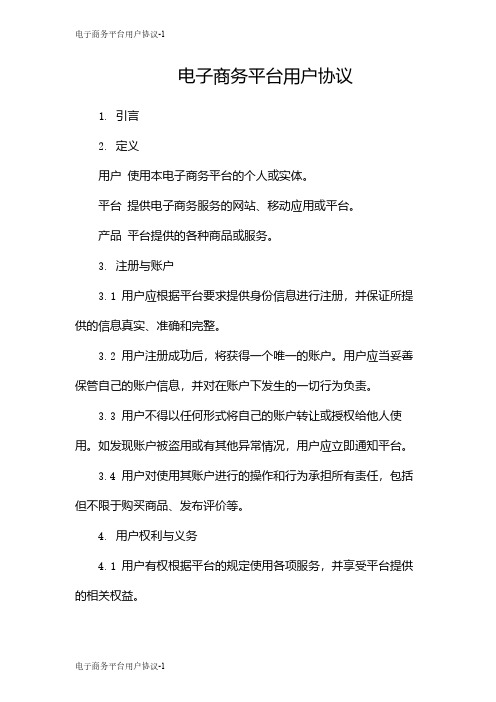 电子商务平台用户协议-1

电子商务平台用户协议

1. 引言

2. 定义

用户 使用本电子商务平台的个人或实体。

平台 提供电子商务服务的网站、移动应用或平台。

产品 平台提供的各种商品或服务。

3. 注册与账户

3.1 用户应根据平台要求提供身份信息进行注册，并保证所提供的信息真实、准确和完整。

3.2 用户注册成功后，将获得一个唯一的账户。用户应当妥善保管自己的账户信息，并对在账户下发生的一切行为负责。

3.3 用户不得以任何形式将自己的账户转让或授权给他人使用。如发现账户被盗用或有其他异常情况，用户应立即通知平台。

3.4 用户对使用其账户进行的操作和行为承担所有责任，包括但不限于购买商品、发布评价等。

4. 用户权利与义务

4.1 用户有权根据平台的规定使用各项服务，并享受平台提供的相关权益。

电子商务平台用户协议-1